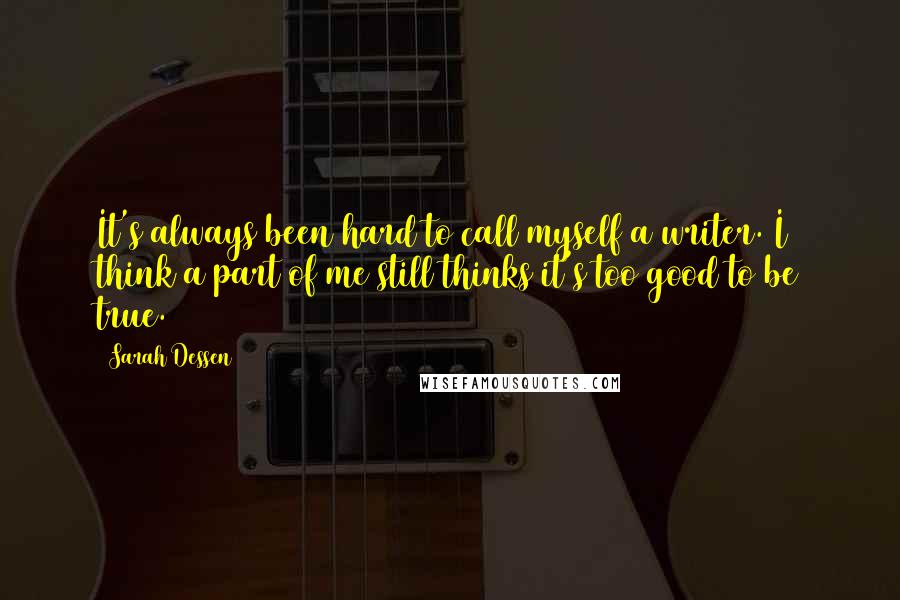 It's always been hard to call myself a writer. I think a part of me still thinks it's too good to be true.

Sarah Dessen

WISEFAMOUSQUOTES.COM